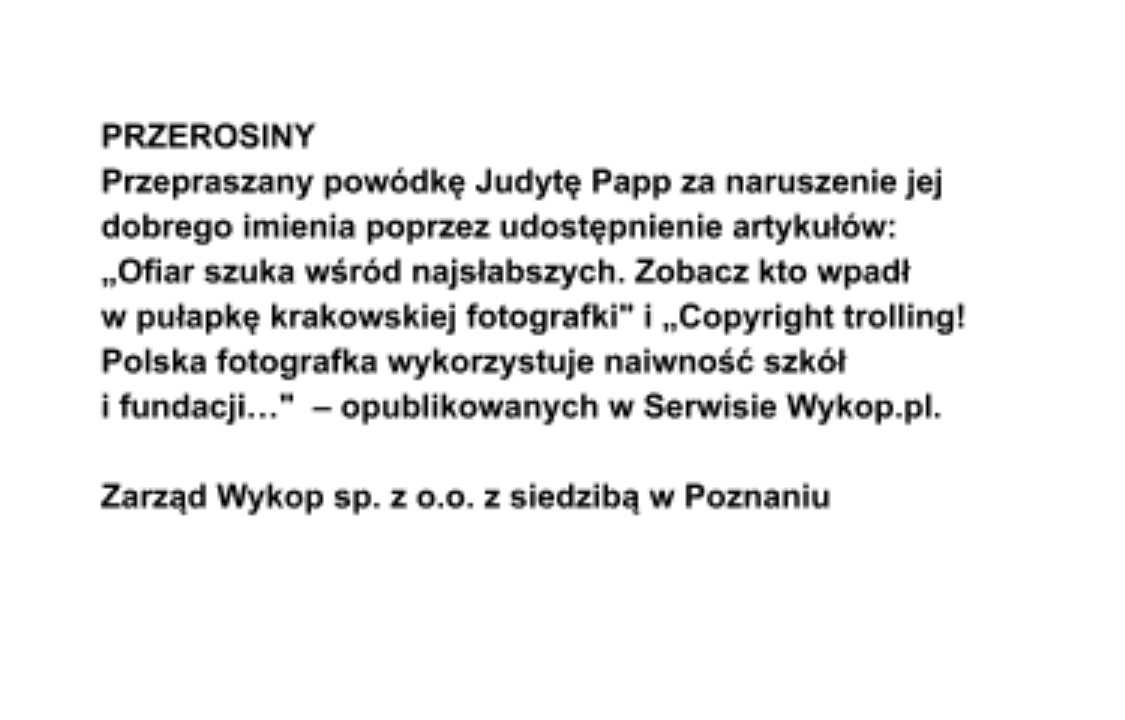 PRZEROSINY
Przepraszany powódkę Judytę Papp za naruszenie jej dobrego imienia poprzez udostępnienie artykułów: „Ofiar szuka wśród najsłabszych. Zobacz kto wpadł w pułapkę krakowskiej fotografki" i „Copyright trolling! Polska fotografka wykorzystuje naiwność szkół i fundacji…" – opublikowanych w Serwisie Wykop.pl.

Zarząd Wykop sp. z o.o. z siedzibą w Poznaniu